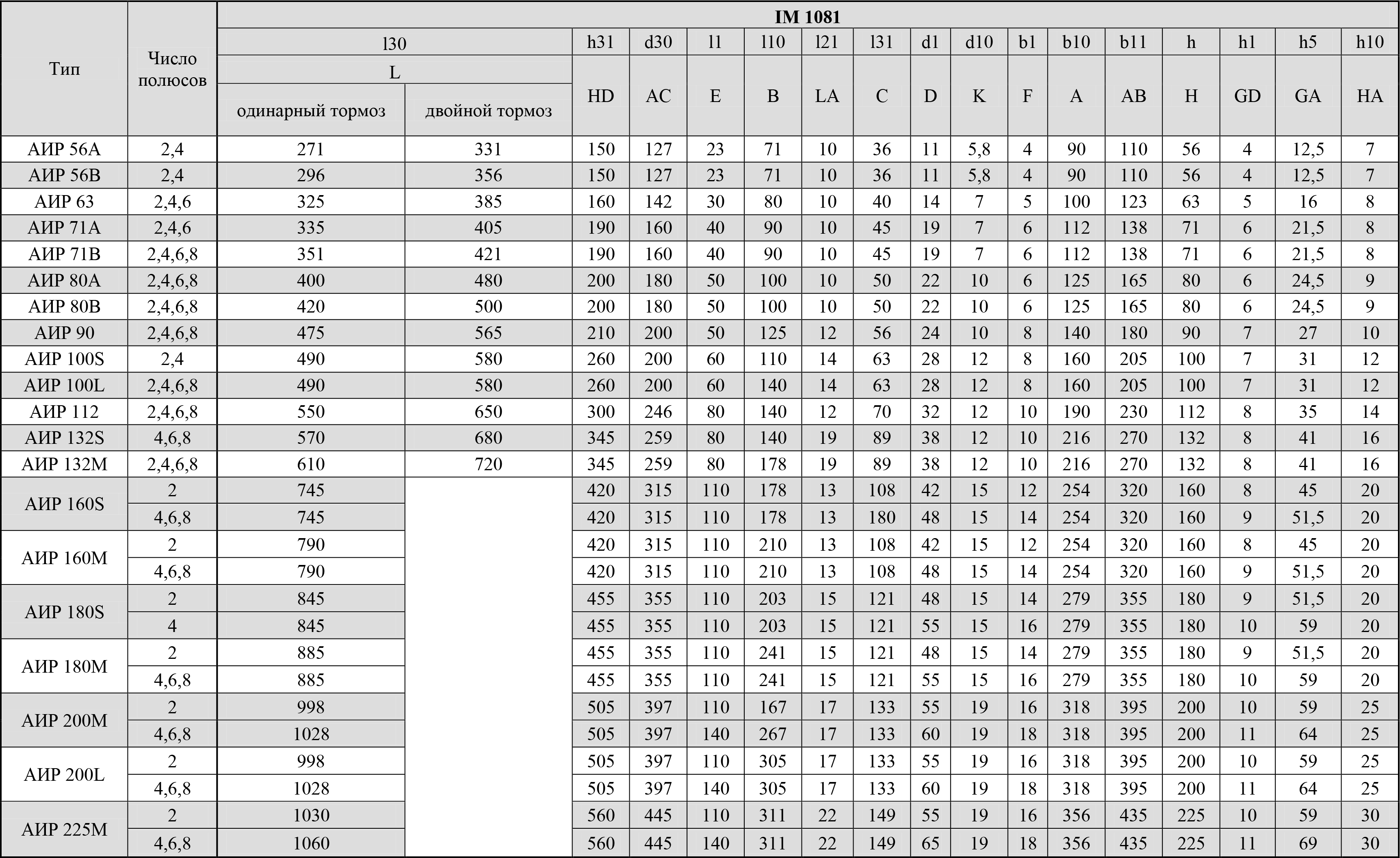 | Тип | Число полюсов | IM 1081 | | | | | | | | | | | | | | | |
|---|---|---|---|---|---|---|---|---|---|---|---|---|---|---|---|---|---|
| | | l30 | | h31 | d30 | l1 | l10 | l21 | l31 | d1 | d10 | b1 | b10 | b11 | h | h1 | h5 | h10 |
| | | L | | HD | AC | E | B | LA | C | D | K | F | A | AB | H | GD | GA | HA |
| | | одинарный тормоз | двойной тормоз | | | | | | | | | | | | | | | |
| АИР 56А | 2,4 | 271 | 331 | 150 | 127 | 23 | 71 | 10 | 36 | 11 | 5,8 | 4 | 90 | 110 | 56 | 4 | 12,5 | 7 |
| АИР 56В | 2,4 | 296 | 356 | 150 | 127 | 23 | 71 | 10 | 36 | 11 | 5,8 | 4 | 90 | 110 | 56 | 4 | 12,5 | 7 |
| АИР 63 | 2,4,6 | 325 | 385 | 160 | 142 | 30 | 80 | 10 | 40 | 14 | 7 | 5 | 100 | 123 | 63 | 5 | 16 | 8 |
| АИР 71А | 2,4,6 | 335 | 405 | 190 | 160 | 40 | 90 | 10 | 45 | 19 | 7 | 6 | 112 | 138 | 71 | 6 | 21,5 | 8 |
| АИР 71В | 2,4,6,8 | 351 | 421 | 190 | 160 | 40 | 90 | 10 | 45 | 19 | 7 | 6 | 112 | 138 | 71 | 6 | 21,5 | 8 |
| АИР 80А | 2,4,6,8 | 400 | 480 | 200 | 180 | 50 | 100 | 10 | 50 | 22 | 10 | 6 | 125 | 165 | 80 | 6 | 24,5 | 9 |
| АИР 80В | 2,4,6,8 | 420 | 500 | 200 | 180 | 50 | 100 | 10 | 50 | 22 | 10 | 6 | 125 | 165 | 80 | 6 | 24,5 | 9 |
| АИР 90 | 2,4,6,8 | 475 | 565 | 210 | 200 | 50 | 125 | 12 | 56 | 24 | 10 | 8 | 140 | 180 | 90 | 7 | 27 | 10 |
| АИР 100S | 2,4 | 490 | 580 | 260 | 200 | 60 | 110 | 14 | 63 | 28 | 12 | 8 | 160 | 205 | 100 | 7 | 31 | 12 |
| АИР 100L | 2,4,6,8 | 490 | 580 | 260 | 200 | 60 | 140 | 14 | 63 | 28 | 12 | 8 | 160 | 205 | 100 | 7 | 31 | 12 |
| АИР 112 | 2,4,6,8 | 550 | 650 | 300 | 246 | 80 | 140 | 12 | 70 | 32 | 12 | 10 | 190 | 230 | 112 | 8 | 35 | 14 |
| АИР 132S | 4,6,8 | 570 | 680 | 345 | 259 | 80 | 140 | 19 | 89 | 38 | 12 | 10 | 216 | 270 | 132 | 8 | 41 | 16 |
| АИР 132М | 2,4,6,8 | 610 | 720 | 345 | 259 | 80 | 178 | 19 | 89 | 38 | 12 | 10 | 216 | 270 | 132 | 8 | 41 | 16 |
| АИР 160S | 2 | 745 | | 420 | 315 | 110 | 178 | 13 | 108 | 42 | 15 | 12 | 254 | 320 | 160 | 8 | 45 | 20 |
| | 4,6,8 | 745 | | 420 | 315 | 110 | 178 | 13 | 180 | 48 | 15 | 14 | 254 | 320 | 160 | 9 | 51,5 | 20 |
| АИР 160М | 2 | 790 | | 420 | 315 | 110 | 210 | 13 | 108 | 42 | 15 | 12 | 254 | 320 | 160 | 8 | 45 | 20 |
| | 4,6,8 | 790 | | 420 | 315 | 110 | 210 | 13 | 108 | 48 | 15 | 14 | 254 | 320 | 160 | 9 | 51,5 | 20 |
| АИР 180S | 2 | 845 | | 455 | 355 | 110 | 203 | 15 | 121 | 48 | 15 | 14 | 279 | 355 | 180 | 9 | 51,5 | 20 |
| | 4 | 845 | | 455 | 355 | 110 | 203 | 15 | 121 | 55 | 15 | 16 | 279 | 355 | 180 | 10 | 59 | 20 |
| АИР 180М | 2 | 885 | | 455 | 355 | 110 | 241 | 15 | 121 | 48 | 15 | 14 | 279 | 355 | 180 | 9 | 51,5 | 20 |
| | 4,6,8 | 885 | | 455 | 355 | 110 | 241 | 15 | 121 | 55 | 15 | 16 | 279 | 355 | 180 | 10 | 59 | 20 |
| АИР 200М | 2 | 998 | | 505 | 397 | 110 | 167 | 17 | 133 | 55 | 19 | 16 | 318 | 395 | 200 | 10 | 59 | 25 |
| | 4,6,8 | 1028 | | 505 | 397 | 140 | 267 | 17 | 133 | 60 | 19 | 18 | 318 | 395 | 200 | 11 | 64 | 25 |
| АИР 200L | 2 | 998 | | 505 | 397 | 110 | 305 | 17 | 133 | 55 | 19 | 16 | 318 | 395 | 200 | 10 | 59 | 25 |
| | 4,6,8 | 1028 | | 505 | 397 | 140 | 305 | 17 | 133 | 60 | 19 | 18 | 318 | 395 | 200 | 11 | 64 | 25 |
| АИР 225М | 2 | 1030 | | 560 | 445 | 110 | 311 | 22 | 149 | 55 | 19 | 16 | 356 | 435 | 225 | 10 | 59 | 30 |
| | 4,6,8 | 1060 | | 560 | 445 | 140 | 311 | 22 | 149 | 65 | 19 | 18 | 356 | 435 | 225 | 11 | 69 | 30 |